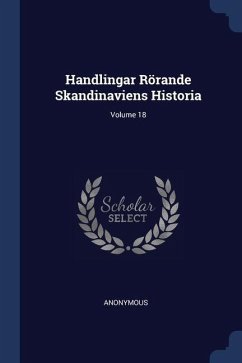 Handlingar Rörande Skandinaviens Historia

Volume 18

Scholar
SELECT

ANONYMOUS